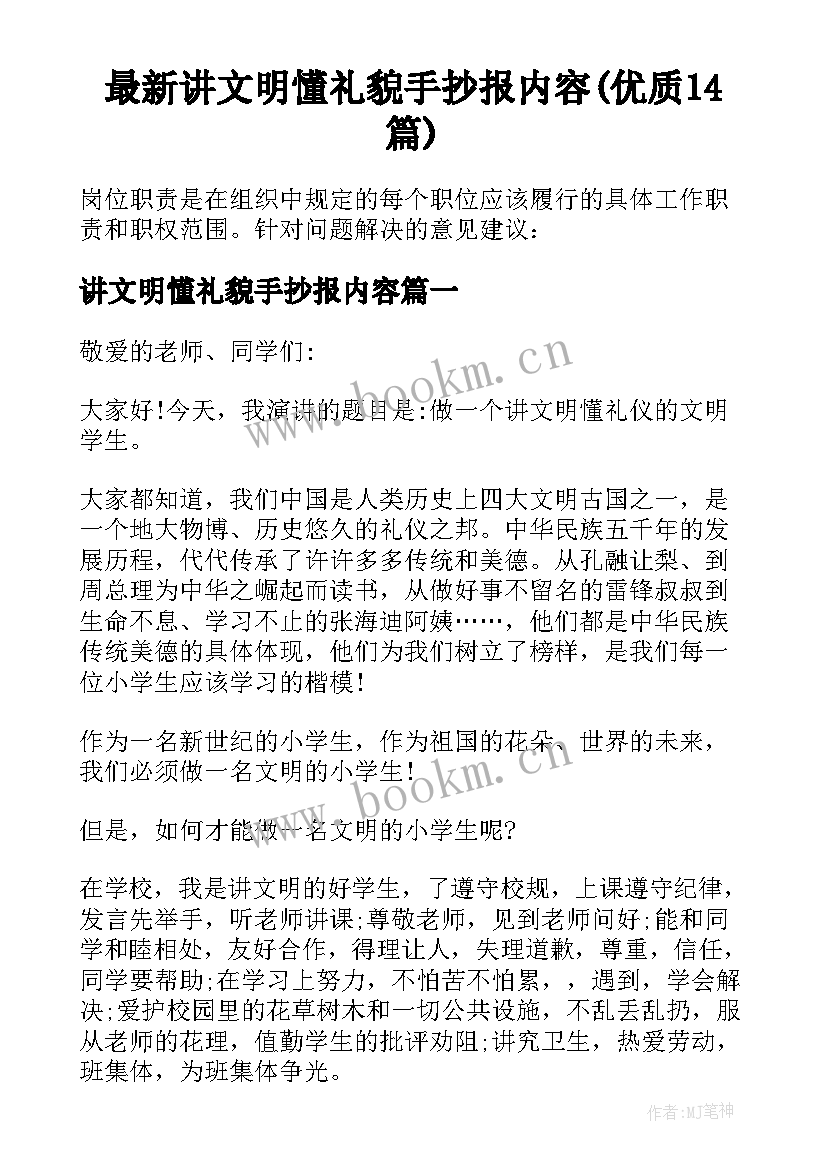 最新讲文明懂礼貌手抄报内容(优质14篇)

岗位职责是在组织中规定的每个职位应该履行的具体工作职责和职权范围。针对问题解决的意见建议：

讲文明懂礼貌手抄报内容篇一

敬爱的老师、同学们：

大家好!今天，我演讲的题目是:做一个讲文明懂礼仪的文明学生。

大家都知道，我们中国是人类历史上四大文明古国之一，是一个地大物博、历史悠久的礼仪之邦。中华民族五千年的发展历程，代代传承了许许多多传统和美德。从孔融让梨、到周总理为中华之崛起而读书，从做好事不留名的雷锋叔叔到生命不息、学习不止的张海迪阿姨……，他们都是中华民族传统美德的具体体现，他们为我们树立了榜样，是我们每一位小学生应该学习的楷模!

作为一名新世纪的小学生，作为祖国的花朵、世界的未来，我们必须做一名文明的小学生!

但是，如何才能做一名文明的小学生呢?

在学校，我是讲文明的好学生，了遵守校规，上课遵守纪律，发言先举手，听老师讲课;尊敬老师，见到老师问好;能和同学和睦相处，友好合作，得理让人，失理道歉，尊重，信任，同学要帮助;在学习上努力，不怕苦不怕累，，遇到，学会解决;爱护校园里的花草树木和一切公共设施，不乱丢乱扔，服从老师的花理，值勤学生的批评劝阻;讲究卫生，热爱劳动，班集体，为班集体争光。

www.bookm.cn

www.bookm.cn

作者:MJ笔神